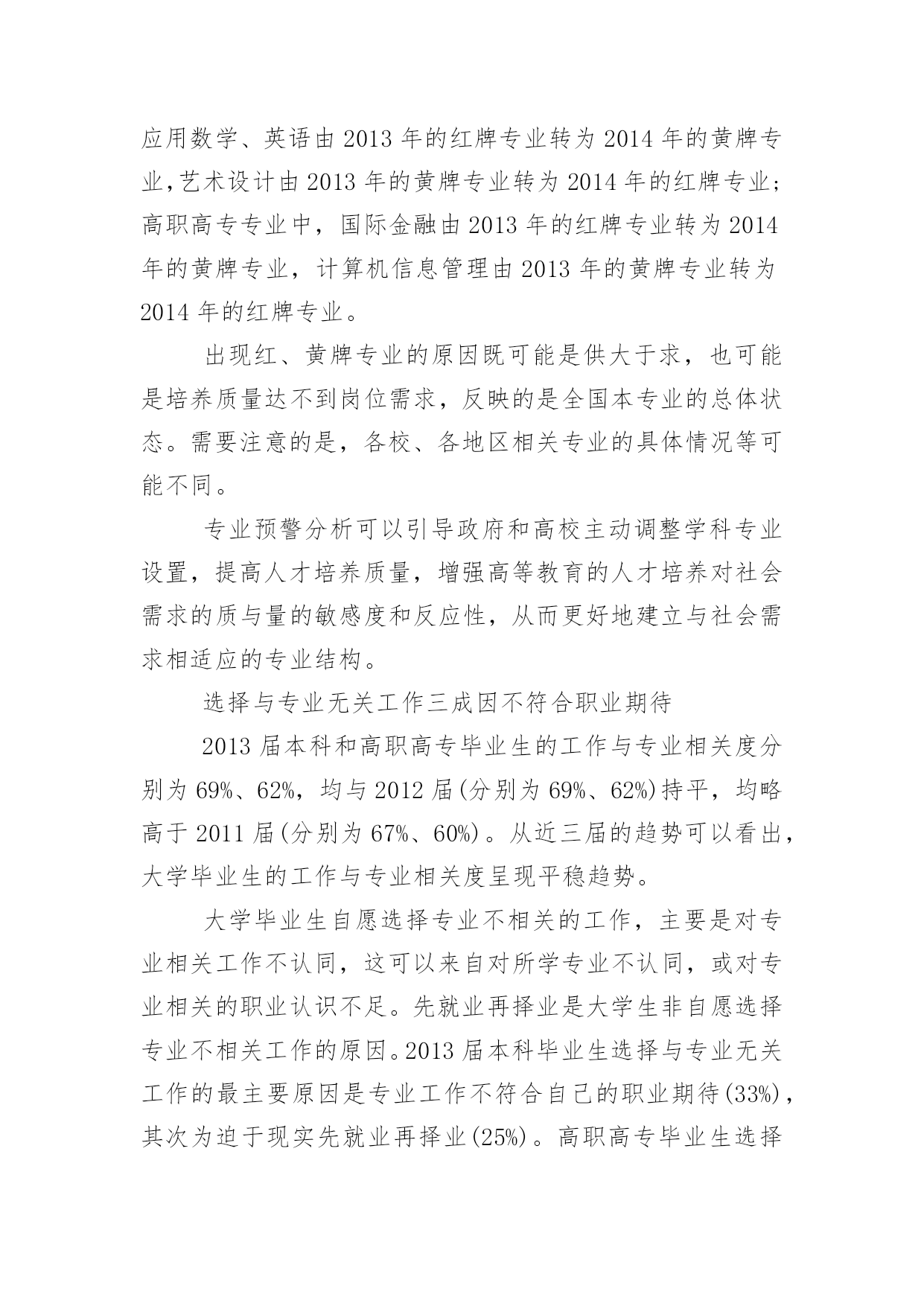 应用数学、英语由2013年的红牌专业转为2014年的黄牌专业,艺术设计由2013年的黄牌专业转为2014年的红牌专业;高职高专专业中，国际金融由2013年的红牌专业转为2014年的黄牌专业，计算机信息管理由2013年的黄牌专业转为2014年的红牌专业。

出现红、黄牌专业的原因既可能是供大于求，也可能是培养质量达不到岗位需求，反映的是全国本专业的总体状态。需要注意的是，各校、各地区相关专业的具体情况等可能不同。

专业预警分析可以引导政府和高校主动调整学科专业设置，提高人才培养质量，增强高等教育的人才培养对社会需求的质与量的敏感度和反应性，从而更好地建立与社会需求相适应的专业结构。

选择与专业无关工作三成因不符合职业期待

2013届本科和高职高专毕业生的工作与专业相关度分别为69%、62%，均与2012届(分别为69%、62%)持平，均略高于2011届(分别为67%、60%)。从近三届的趋势可以看出，大学毕业生的工作与专业相关度呈现平稳趋势。

大学毕业生自愿选择专业不相关的工作，主要是对专业相关工作不认同，这可以来自对所学专业不认同，或对专业相关的职业认识不足。先就业再择业是大学生非自愿选择专业不相关工作的原因。2013届本科毕业生选择与专业无关工作的最主要原因是专业工作不符合自己的职业期待(33%)，其次为迫于现实先就业再择业(25%)。高职高专毕业生选择